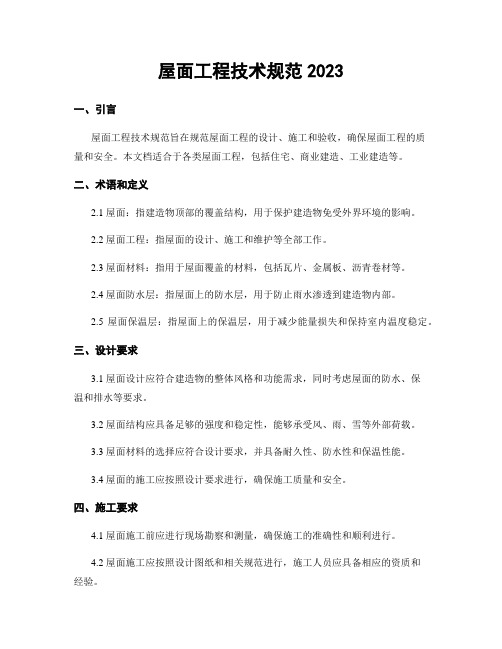 屋面工程技术规范 2023

一、引言

屋面工程技术规范旨在规范屋面工程的设计、施工和验收，确保屋面工程的质量和安全。本文档适合于各类屋面工程，包括住宅、商业建造、工业建造等。

二、术语和定义

2.1 屋面：指建造物顶部的覆盖结构，用于保护建造物免受外界环境的影响。

2.2 屋面工程：指屋面的设计、施工和维护等全部工作。

2.3 屋面材料：指用于屋面覆盖的材料，包括瓦片、金属板、沥青卷材等。

2.4 屋面防水层：指屋面上的防水层，用于防止雨水渗透到建造物内部。

2.5 屋面保温层：指屋面上的保温层，用于减少能量损失和保持室内温度稳定。

三、设计要求

3.1 屋面设计应符合建造物的整体风格和功能需求，同时考虑屋面的防水、保温和排水等要求。

3.2 屋面结构应具备足够的强度和稳定性，能够承受风、雨、雪等外部荷载。

3.3 屋面材料的选择应符合设计要求，并具备耐久性、防水性和保温性能。

3.4 屋面的施工应按照设计要求进行，确保施工质量和安全。

四、施工要求

4.1 屋面施工前应进行现场勘察和测量，确保施工的准确性和顺利进行。

4.2 屋面施工应按照设计图纸和相关规范进行，施工人员应具备相应的资质和经验。